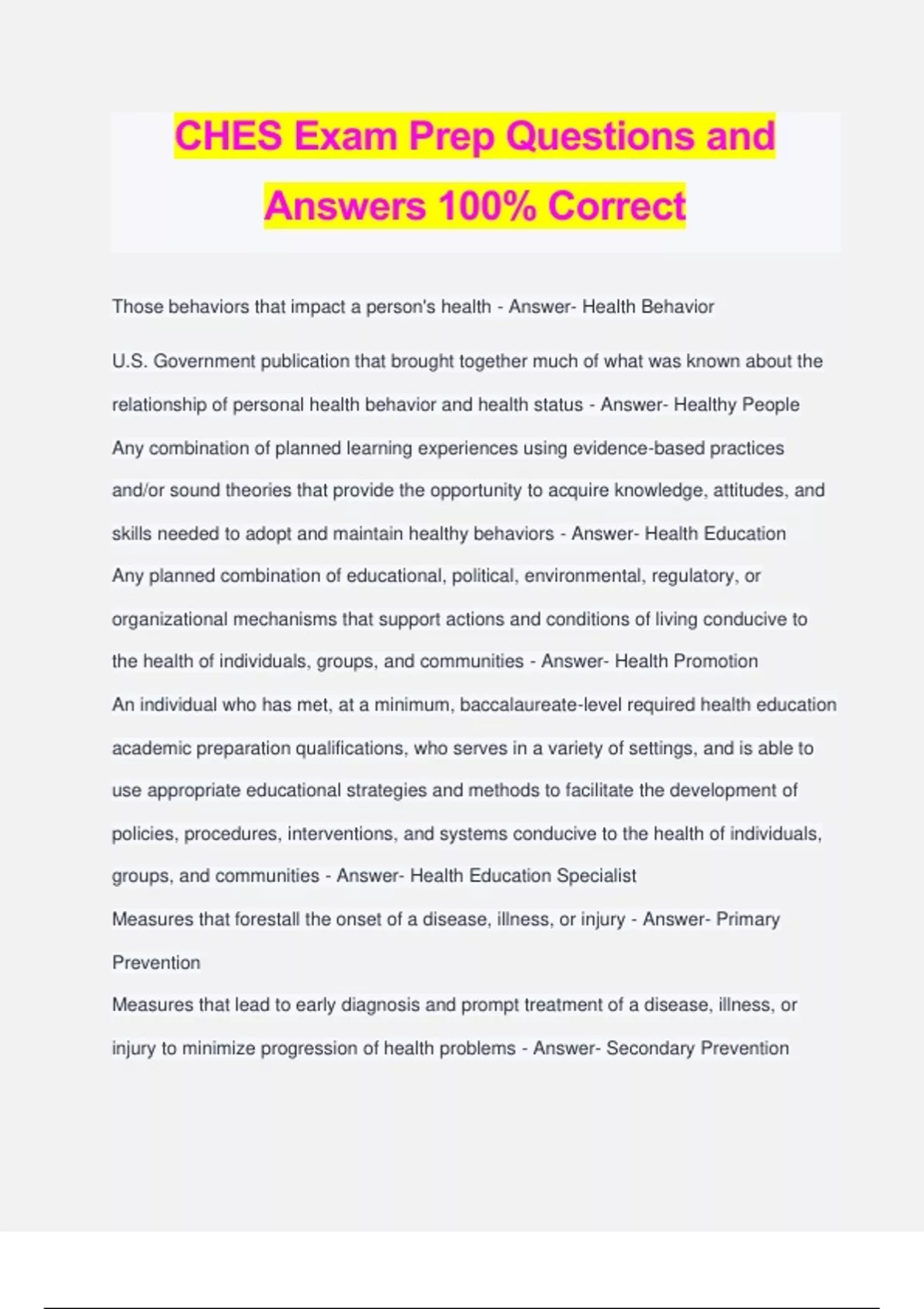 CHES Exam Prep Questions and Answers 100% Correct

Those behaviors that impact a person's health - Answer- Health Behavior

U.S. Government publication that brought together much of what was known about the relationship of personal health behavior and health status - Answer- Healthy People

Any combination of planned learning experiences using evidence-based practices and/or sound theories that provide the opportunity to acquire knowledge, attitudes, and skills needed to adopt and maintain healthy behaviors - Answer- Health Education

Any planned combination of educational, political, environmental, regulatory, or organizational mechanisms that support actions and conditions of living conducive to the health of individuals, groups, and communities - Answer- Health Promotion

An individual who has met, at a minimum, baccalaureate-level required health education academic preparation qualifications, who serves in a variety of settings, and is able to use appropriate educational strategies and methods to facilitate the development of policies, procedures, interventions, and systems conducive to the health of individuals, groups, and communities - Answer- Health Education Specialist

Measures that forestall the onset of a disease, illness, or injury - Answer- Primary Prevention

Measures that lead to early diagnosis and prompt treatment of a disease, illness, or injury to minimize progression of health problems - Answer- Secondary Prevention